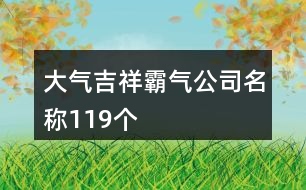 大气吉祥霸气公司名称119个